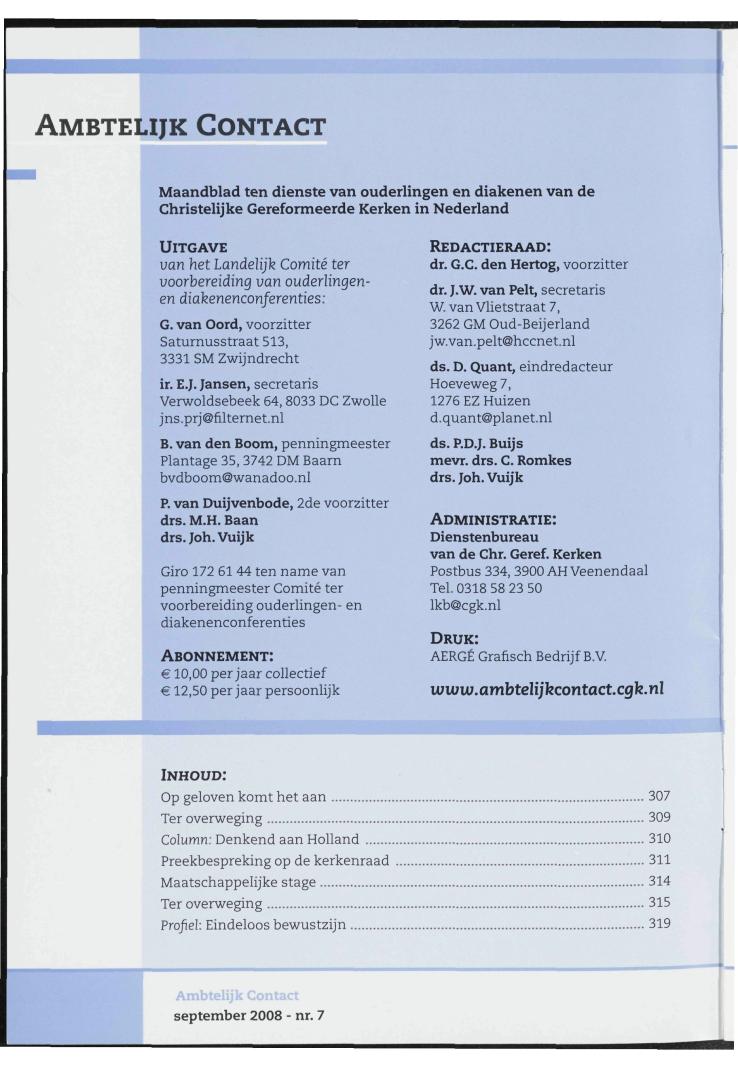 AMBTELIJK CONTACT

Maandblad ten dienste van ouderlingen en diakenen van de Christelijke Gereformeerde Kerken in Nederland

UITGAVE
van het Landelijk Comité ter voorbereiding van ouderlingen- en diakenenconferenties:

G. van Oord, voorzitter
Saturnusstraat 513,
3331 SM Zwijndrecht

ir. E.J. Jansen, secretaris
Verwoldsebeek 64, 8033 DC Zwolle
jns.prj@filternet.nl

B. van den Boom, penningmeester
Plantage 35, 3742 DM Baarn
bvdboom@wanadoo.nl

P. van Duijvenbode, 2de voorzitter
drs. M.H. Baan
drs. Joh. Vuijk

Giro 172 61 44 ten name van penningmeester Comité ter voorbereiding ouderlingen- en diakenenconferenties

ABONNEMENT:
€ 10,00 per jaar collectief
€ 12,50 per jaar persoonlijk

REDACTIERAAD:
dr. G.C. den Hertog, voorzitter

dr. J.W. van Pelt, secretaris
W. van Vlietstraat 7,
3262 GM Oud-Beijerland
jw.van.pelt@hccnet.nl

ds. D. Quant, eindredacteur
Hoeveweg 7,
1276 EZ Huizen
d.quant@planet.nl

ds. P.D.J. Buijs
mevr. drs. C. Romkes
drs. Joh. Vuijk

ADMINISTRATIE:
Dienstenbureau
van de Chr. Geref. Kerken
Postbus 334, 3900 AH Veenendaal
Tel. 0318 58 23 50
lkb@cgk.nl

DRUK:
AERGÉ Grafisch Bedrijf B.V.

www.ambtelijkcontact.cgk.nl

INHOUD:
Op geloven komt het aan ........ 307
Ter overweging ........ 309
Column: Denkend aan Holland ........ 310
Preekbespreking op de kerkenraad ........ 311
Maatschappelijke stage ........ 314
Ter overweging ........ 315
Profiel: Eindeloos bewustzijn ........ 319

Ambtelijk Contact
september 2008 - nr. 7